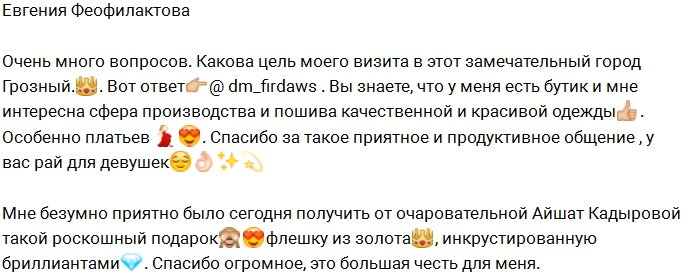 Евгения Феофилактова

Очень много вопросов. Какова цель моего визита в этот замечательный город Грозный.👑. Вот ответ👉@ dm_firdaws . Вы знаете, что у меня есть бутик и мне интересна сфера производства и пошива качественной и красивой одежды👍. Особенно платьев 💃😍. Спасибо за такое приятное и продуктивное общение , у вас рай для девушек😌👌✨💫

Мне безумно приятно было сегодня получить от очаровательной Айшат Кадыровой такой роскошный подарок🙈😍флешку из золота👑, инкрустированную бриллиантами💎. Спасибо огромное, это большая честь для меня.